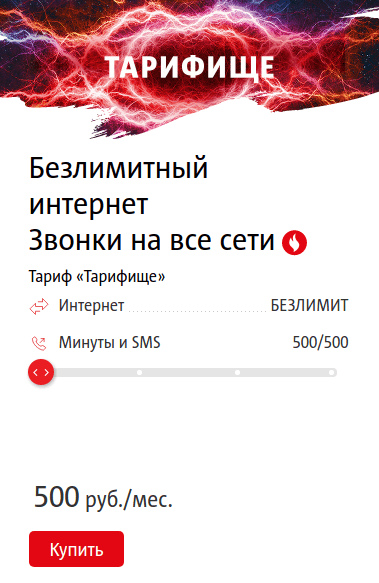 ТАРИФИЩЕ

Безлимитный интернет
Звонки на все сети

Тариф «Тарифище»

Интернет БЕЗЛИМИТ

Минуты и SMS 500/500

500 руб./мес.

Купить